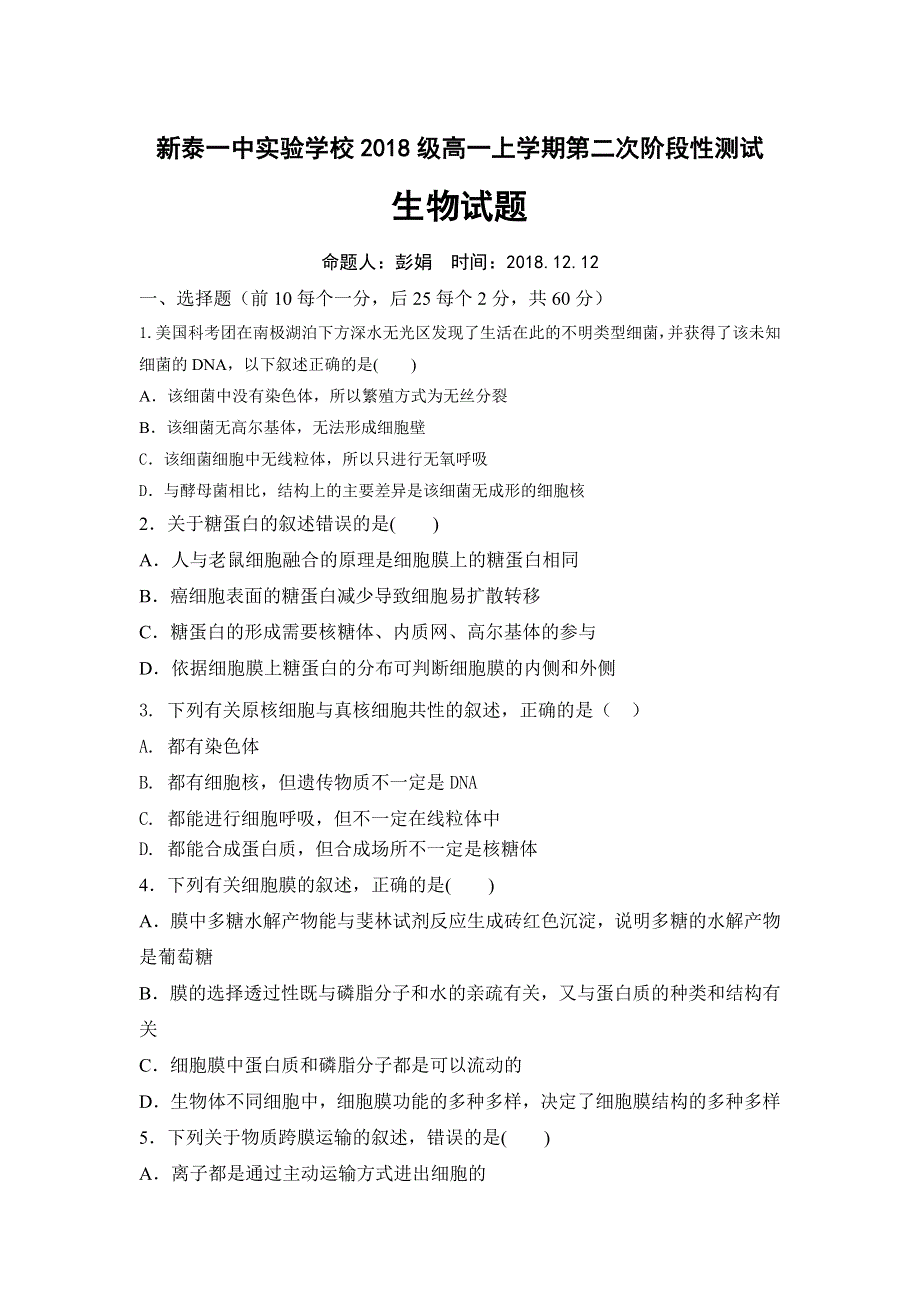 新泰一中实验学校2018级高一上学期第二次阶段性测试

生物试题

命题人：彭娟　时间：2018.12.12

一、选择题（前10每个一分，后25每个2分，共60分）

1.美国科考团在南极湖泊下方深水无光区发现了生活在此的不明类型细菌，并获得了该未知细菌的DNA，以下叙述正确的是(　　)

A．该细菌中没有染色体，所以繁殖方式为无丝分裂

B．该细菌无高尔基体，无法形成细胞壁

C．该细菌细胞中无线粒体，所以只进行无氧呼吸

D．与酵母菌相比，结构上的主要差异是该细菌无成形的细胞核

2．关于糖蛋白的叙述错误的是(　　)

A．人与老鼠细胞融合的原理是细胞膜上的糖蛋白相同

B．癌细胞表面的糖蛋白减少导致细胞易扩散转移

C．糖蛋白的形成需要核糖体、内质网、高尔基体的参与

D．依据细胞膜上糖蛋白的分布可判断细胞膜的内侧和外侧

3. 下列有关原核细胞与真核细胞共性的叙述，正确的是（　）

A. 都有染色体

B. 都有细胞核，但遗传物质不一定是DNA

C. 都能进行细胞呼吸，但不一定在线粒体中

D. 都能合成蛋白质，但合成场所不一定是核糖体

4．下列有关细胞膜的叙述，正确的是(　　)

A．膜中多糖水解产物能与斐林试剂反应生成砖红色沉淀，说明多糖的水解产物是葡萄糖

B．膜的选择透过性既与磷脂分子和水的亲疏有关，又与蛋白质的种类和结构有关

C．细胞膜中蛋白质和磷脂分子都是可以流动的

D．生物体不同细胞中，细胞膜功能的多种多样，决定了细胞膜结构的多种多样

5．下列关于物质跨膜运输的叙述，错误的是(　　)

A．离子都是通过主动运输方式进出细胞的